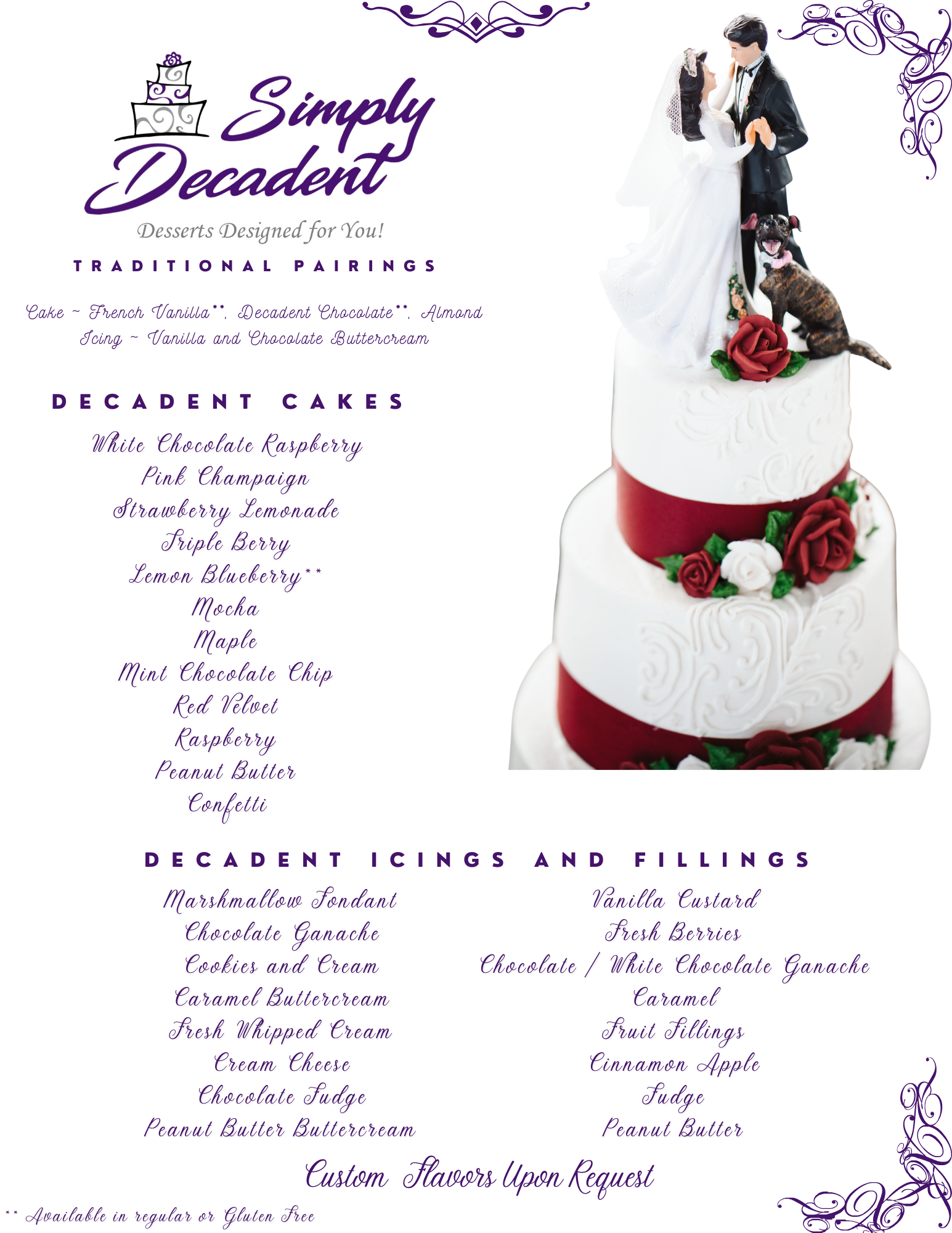 Simply Decadent

Desserts Designed for You!

TRADITIONAL PAIRINGS

Cake ~ French Vanilla**, Decadent Chocolate**, Almond
Icing ~ Vanilla and Chocolate Buttercream

DECADENT CAKES

White Chocolate Raspberry
Pink Champaign
Strawberry Lemonade
Triple Berry
Lemon Blueberry**
Mocha
Maple
Mint Chocolate Chip
Red Velvet
Raspberry
Peanut Butter
Confetti

DECADENT ICINGS AND FILLINGS

Marshmallow Fondant
Chocolate Ganache
Cookies and Cream
Caramel Buttercream
Fresh Whipped Cream
Cream Cheese
Chocolate Fudge
Peanut Butter Buttercream

Vanilla Custard
Fresh Berries
Chocolate / White Chocolate Ganache
Caramel
Fruit Fillings
Cinnamon Apple
Fudge
Peanut Butter

Custom Flavors Upon Request

** Available in regular or Gluten Free